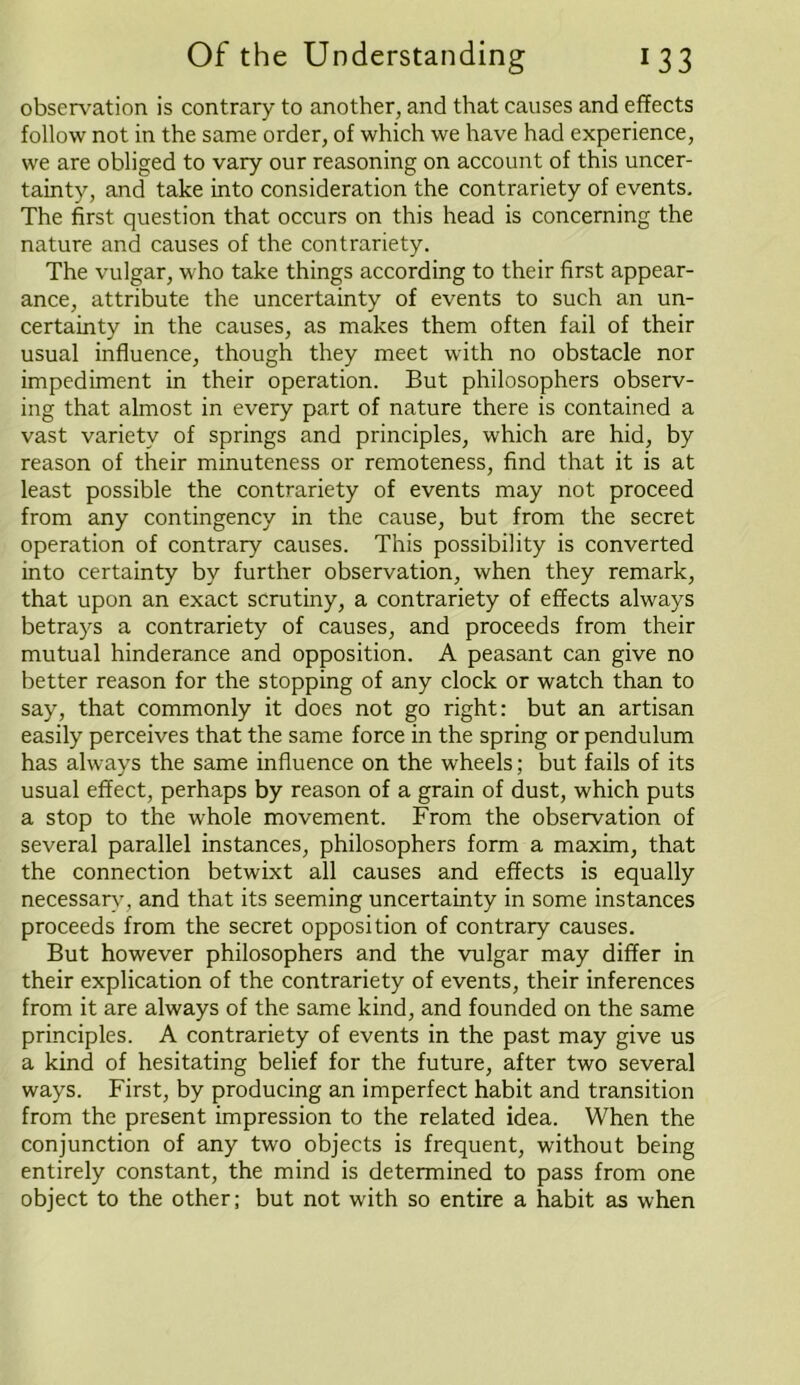 Of the Understanding 133

observation is contrary to another, and that causes and effects follow not in the same order, of which we have had experience, we are obliged to vary our reasoning on account of this uncertainty, and take into consideration the contrariety of events. The first question that occurs on this head is concerning the nature and causes of the contrariety.

The vulgar, who take things according to their first appearance, attribute the uncertainty of events to such an uncertainty in the causes, as makes them often fail of their usual influence, though they meet with no obstacle nor impediment in their operation. But philosophers observing that almost in every part of nature there is contained a vast variety of springs and principles, which are hid, by reason of their minuteness or remoteness, find that it is at least possible the contrariety of events may not proceed from any contingency in the cause, but from the secret operation of contrary causes. This possibility is converted into certainty by further observation, when they remark, that upon an exact scrutiny, a contrariety of effects always betrays a contrariety of causes, and proceeds from their mutual hinderance and opposition. A peasant can give no better reason for the stopping of any clock or watch than to say, that commonly it does not go right: but an artisan easily perceives that the same force in the spring or pendulum has always the same influence on the wheels; but fails of its usual effect, perhaps by reason of a grain of dust, which puts a stop to the whole movement. From the observation of several parallel instances, philosophers form a maxim, that the connection betwixt all causes and effects is equally necessary, and that its seeming uncertainty in some instances proceeds from the secret opposition of contrary causes.

But however philosophers and the vulgar may differ in their explication of the contrariety of events, their inferences from it are always of the same kind, and founded on the same principles. A contrariety of events in the past may give us a kind of hesitating belief for the future, after two several ways. First, by producing an imperfect habit and transition from the present impression to the related idea. When the conjunction of any two objects is frequent, without being entirely constant, the mind is determined to pass from one object to the other; but not with so entire a habit as when